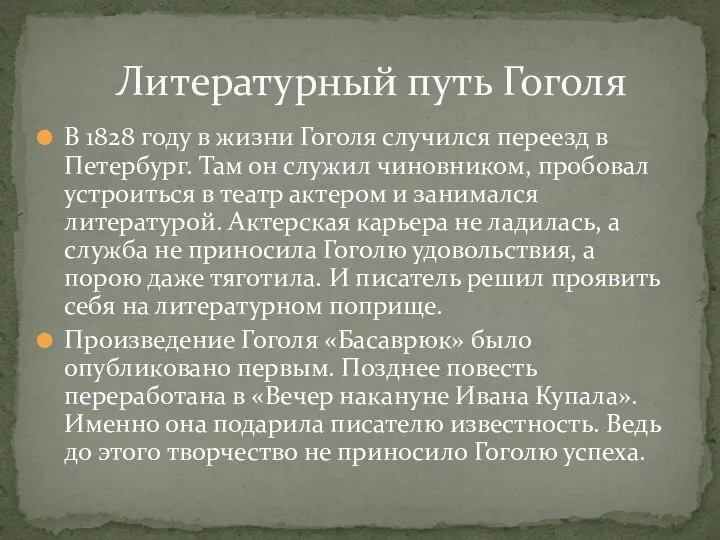 Литературный путь Гоголя

В 1828 году в жизни Гоголя случился переезд в Петербург. Там он служил чиновником, пробовал устроиться в театр актером и занимался литературой. Актерская карьера не ладилась, а служба не приносила Гоголю удовольствия, а порою даже тяготила. И писатель решил проявить себя на литературном поприще.

Произведение Гоголя «Басаврюк» было опубликовано первым. Позднее повесть переработана в «Вечер накануне Ивана Купала». Именно она подарила писателю известность. Ведь до этого творчество не приносило Гоголю успеха.